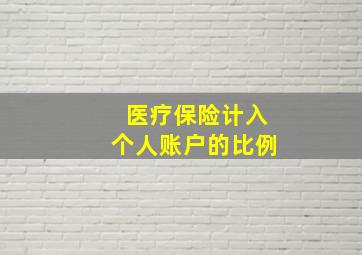 医疗保险计入
个人账户的比例